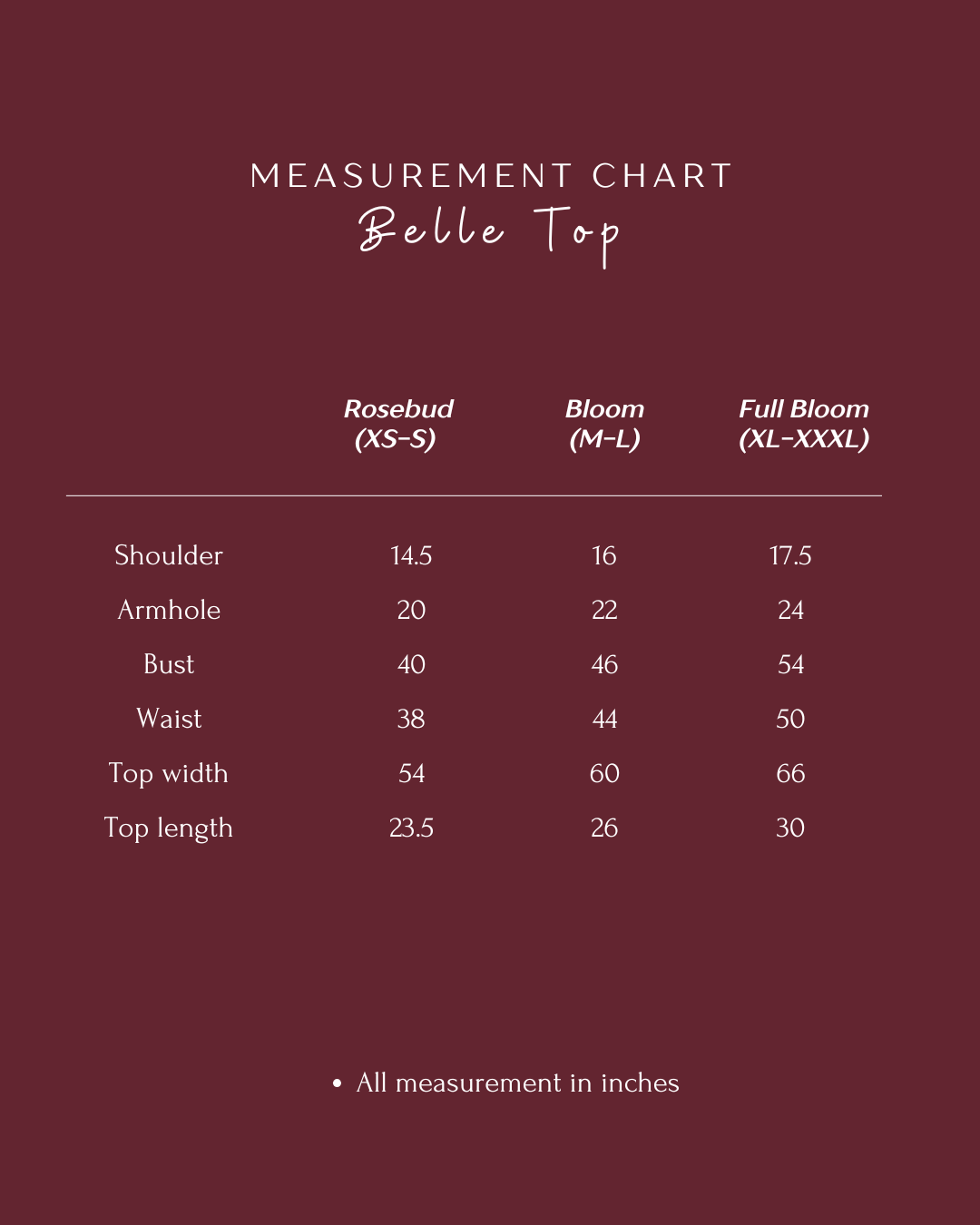 MEASUREMENT CHART
Belle Top

| | Rosebud (XS-S) | Bloom (M-L) | Full Bloom (XL-XXXL) |
|---|---|---|---|
| Shoulder | 14.5 | 16 | 17.5 |
| Armhole | 20 | 22 | 24 |
| Bust | 40 | 46 | 54 |
| Waist | 38 | 44 | 50 |
| Top width | 54 | 60 | 66 |
| Top length | 23.5 | 26 | 30 |

• All measurement in inches